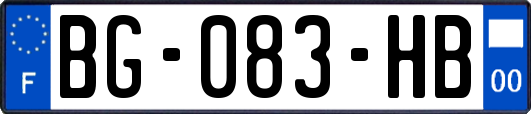 F
BG-083-HB
00